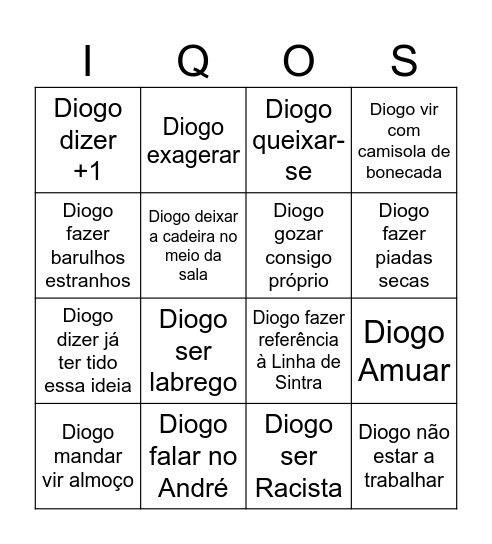 | I | Q | O | S |
|---|---|---|---|
| Diogo dizer +1 | Diogo exagerar | Diogo queixar-se | Diogo vir com camisola de bonecada |
| Diogo fazer barulhos estranhos | Diogo deixar a cadeira no meio da sala | Diogo gozar consigo próprio | Diogo fazer piadas secas |
| Diogo dizer já ter tido essa ideia | Diogo ser labrego | Diogo fazer referência à Linha de Sintra | Diogo Amuar |
| Diogo mandar vir almoço | Diogo falar no André | Diogo ser Racista | Diogo não estar a trabalhar |